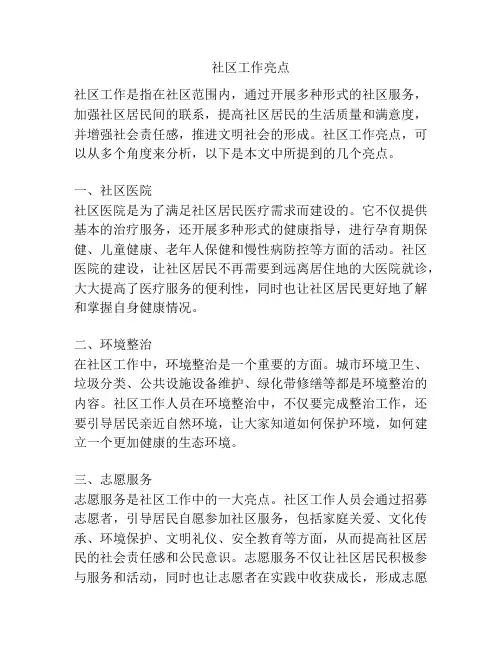 社区工作亮点

社区工作是指在社区范围内，通过开展多种形式的社区服务，加强社区居民间的联系，提高社区居民的生活质量和满意度，并增强社会责任感，推进文明社会的形成。社区工作亮点，可以从多个角度来分析，以下是本文中所提到的几个亮点。

一、社区医院
社区医院是为了满足社区居民医疗需求而建设的。它不仅提供基本的治疗服务，还开展多种形式的健康指导，进行孕育期保健、儿童健康、老年人保健和慢性病防控等方面的活动。社区医院的建设，让社区居民不再需要到远离居住地的大医院就诊，大大提高了医疗服务的便利性，同时也让社区居民更好地了解和掌握自身健康情况。

二、环境整治
在社区工作中，环境整治是一个重要的方面。城市环境卫生、垃圾分类、公共设施设备维护、绿化带修缮等都是环境整治的内容。社区工作人员在环境整治中，不仅要完成整治工作，还要引导居民亲近自然环境，让大家知道如何保护环境，如何建立一个更加健康的生态环境。

三、志愿服务
志愿服务是社区工作中的一大亮点。社区工作人员会通过招募志愿者，引导居民自愿参加社区服务，包括家庭关爱、文化传承、环境保护、文明礼仪、安全教育等方面，从而提高社区居民的社会责任感和公民意识。志愿服务不仅让社区居民积极参与服务和活动，同时也让志愿者在实践中收获成长，形成志愿